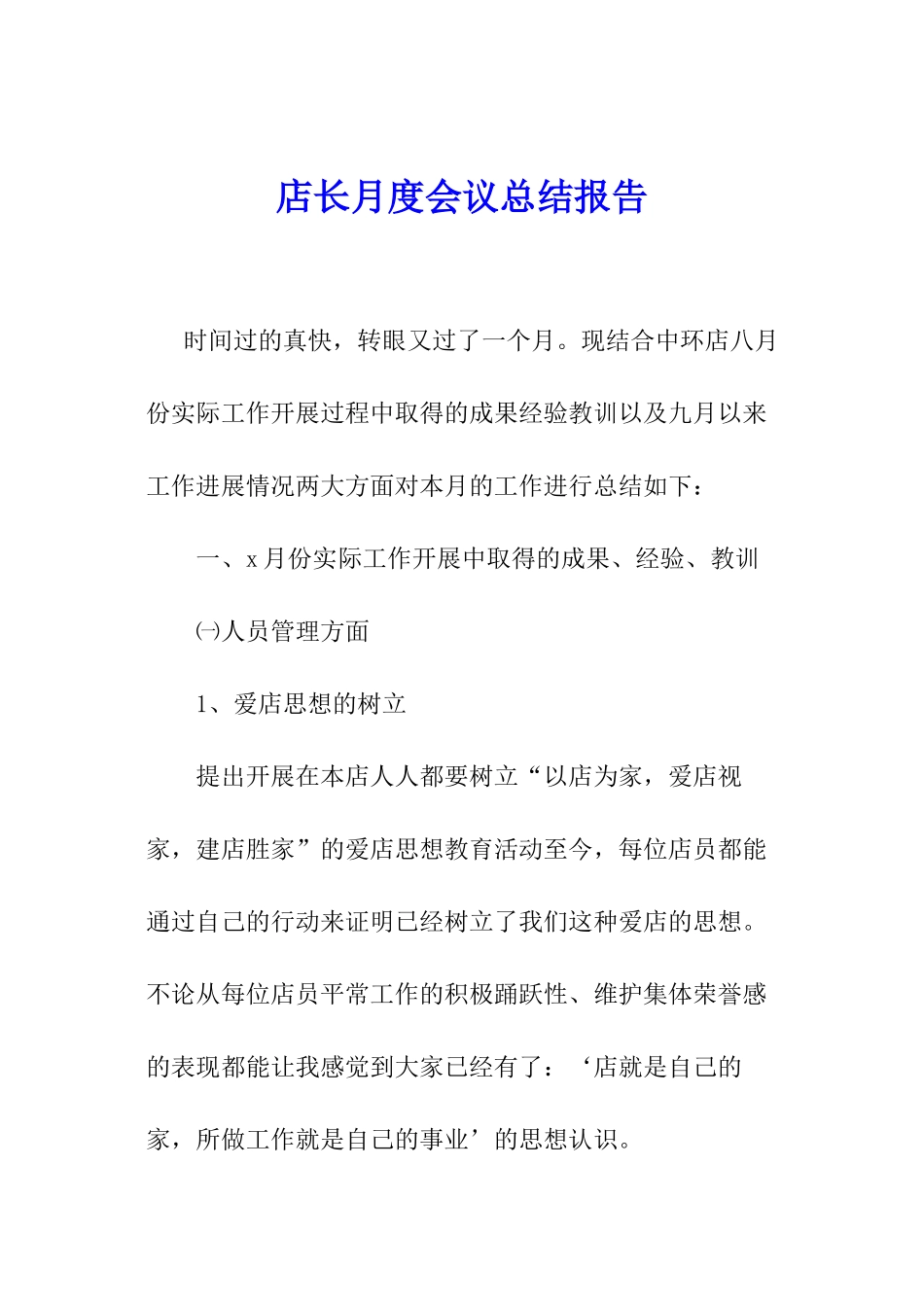 店长月度会议总结报告

时间过的真快，转眼又过了一个月。现结合中环店八月份实际工作开展过程中取得的成果经验教训以及九月以来工作进展情况两大方面对本月的工作进行总结如下：

一、x 月份实际工作开展中取得的成果、经验、教训

㈠人员管理方面

1、爱店思想的树立

提出开展在本店人人都要树立“以店为家，爱店视家，建店胜家”的爱店思想教育活动至今，每位店员都能通过自己的行动来证明已经树立了我们这种爱店的思想。不论从每位店员平常工作的积极踊跃性、维护集体荣誉感的表现都能让我感觉到大家已经有了：‘店就是自己的家，所做工作就是自己的事业’的思想认识。